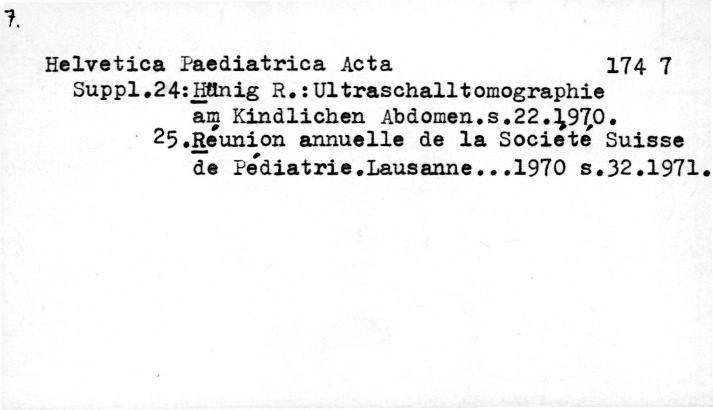 7.

Helvetica Paediatrica Acta 174 7

Suppl.24:Hünig R.:Ultraschalltomographie
am Kindlichen Abdomen.s.22.1970.
25.Réunion annuelle de la Société Suisse
de Pédiatrie.Lausanne...1970 s.32.1971.